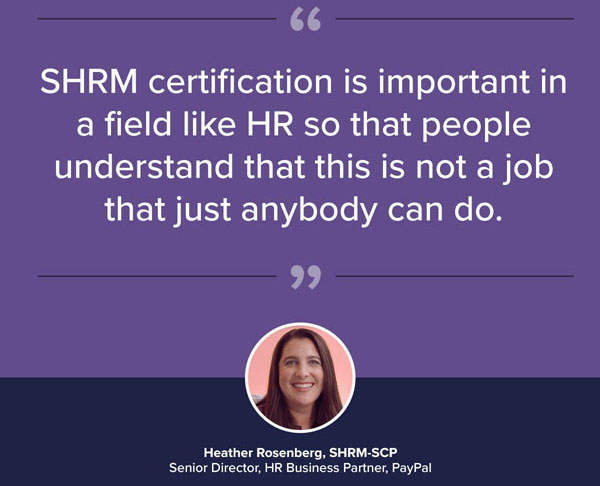 “

SHRM certification is important in a field like HR so that people understand that this is not a job that just anybody can do.

”

Heather Rosenberg, SHRM-SCP
Senior Director, HR Business Partner, PayPal